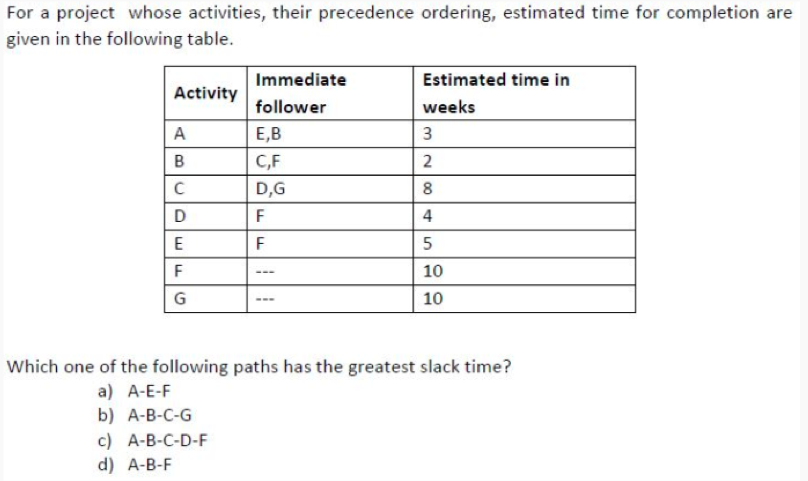 For a project whose activities, their precedence ordering, estimated time for completion are given in the following table.

| Activity | Immediate follower | Estimated time in weeks |
|---|---|---|
| A | E,B | 3 |
| B | C,F | 2 |
| C | D,G | 8 |
| D | F | 4 |
| E | F | 5 |
| F | --- | 10 |
| G | --- | 10 |

Which one of the following paths has the greatest slack time?
a) A-E-F
b) A-B-C-G
c) A-B-C-D-F
d) A-B-F